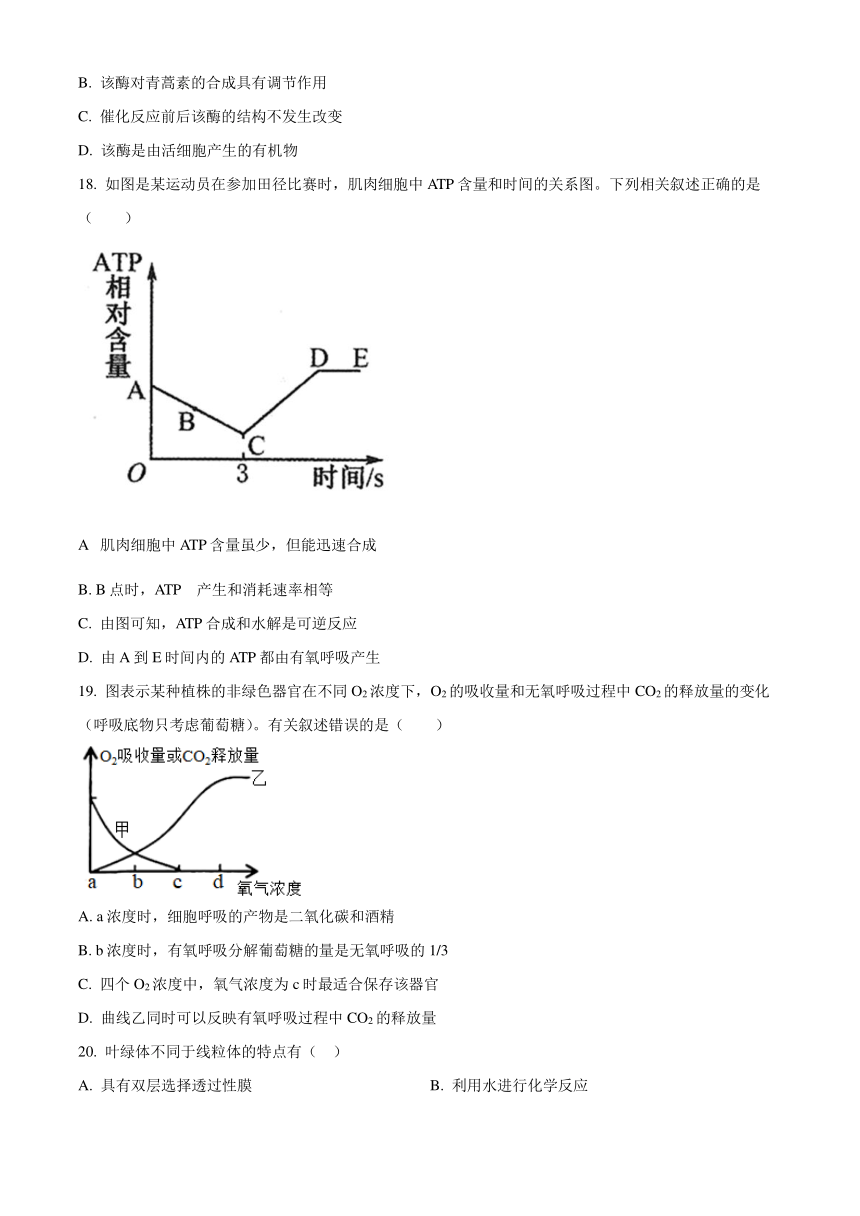 B. 该酶对青蒿素的合成具有调节作用

C. 催化反应前后该酶的结构不发生改变

D. 该酶是由活细胞产生的有机物

18. 如图是某运动员在参加田径比赛时，肌肉细胞中 ATP 含量和时间的关系图。下列相关叙述正确的是（　　）

ATP 相对含量

A

B

C

D E

O

3

时间/s

A 肌肉细胞中 ATP 含量虽少，但能迅速合成

B. B 点时，ATP 产生和消耗速率相等

C. 由图可知，ATP 合成和水解是可逆反应

D. 由 A 到 E 时间内的 ATP 都由有氧呼吸产生

19. 图表示某种植株的非绿色器官在不同 $O_2$ 浓度下，$O_2$ 的吸收量和无氧呼吸过程中 $CO_2$ 的释放量的变化（呼吸底物只考虑葡萄糖）。有关叙述错误的是（　　）

$O_2$吸收量或$CO_2$释放量

乙

甲

a b c d 氧气浓度

A. a 浓度时，细胞呼吸的产物是二氧化碳和酒精

B. b 浓度时，有氧呼吸分解葡萄糖的量是无氧呼吸的 1/3

C. 四个 $O_2$ 浓度中，氧气浓度为 c 时最适合保存该器官

D. 曲线乙同时可以反映有氧呼吸过程中 $CO_2$ 的释放量

20. 叶绿体不同于线粒体的特点有（　）

A. 具有双层选择透过性膜

B. 利用水进行化学反应